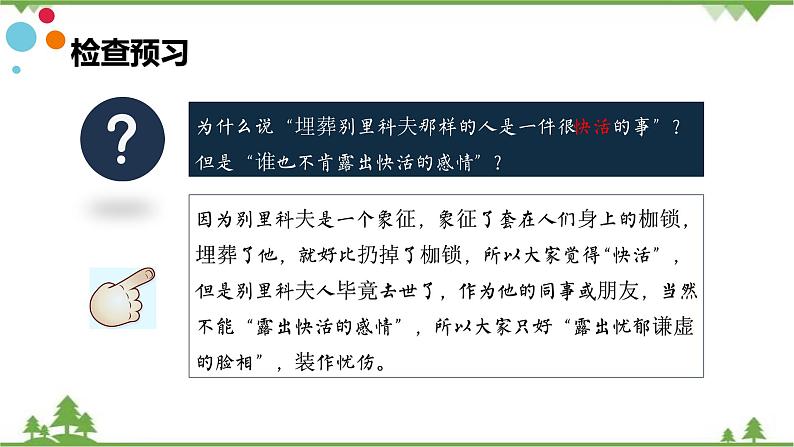 检查预习

?

为什么说“埋葬别里科夫那样的人是一件很快活的事”？但是“谁也不肯露出快活的感情”？

因为别里科夫是一个象征，象征了套在人们身上的枷锁，埋葬了他，就好比扔掉了枷锁，所以大家觉得“快活”，但是别里科夫人毕竟去世了，作为他的同事或朋友，当然不能“露出快活的感情”，所以大家只好“露出忧郁谦虚的脸相”，装作忧伤。